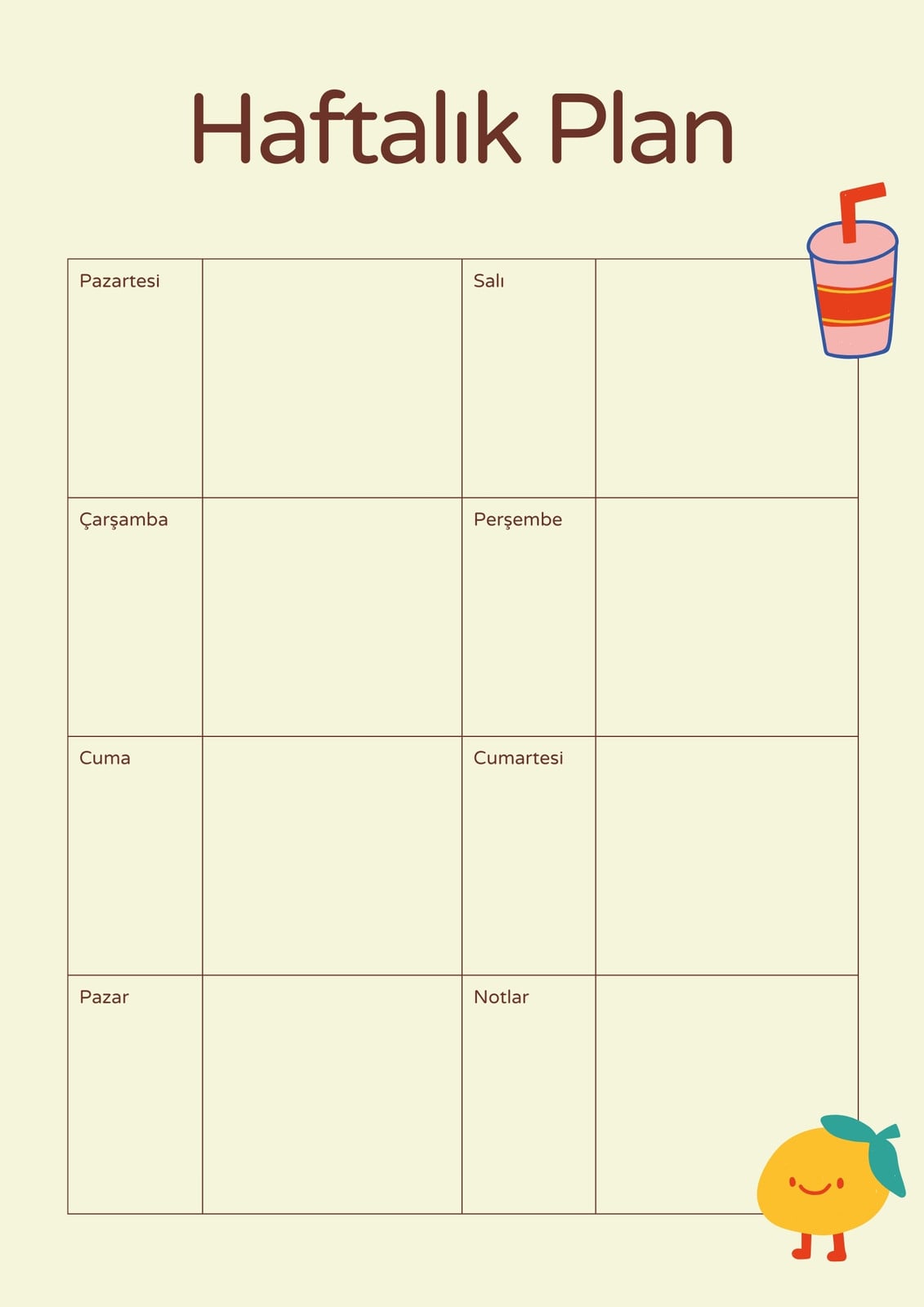 Haftalık Plan

| Pazartesi | | Salı | |
|---|---|---|---|
| Çarşamba | | Perşembe | |
| Cuma | | Cumartesi | |
| Pazar | | Notlar | |